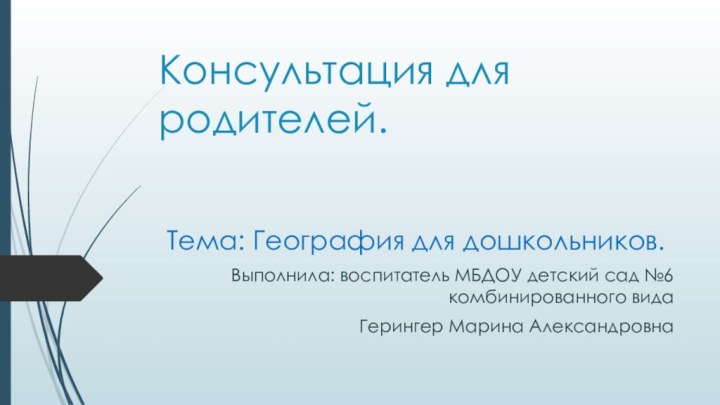 Консультация для родителей.

Тема: География для дошкольников.

Выполнила: воспитатель МБДОУ детский сад №6 комбинированного вида

Герингер Марина Александровна